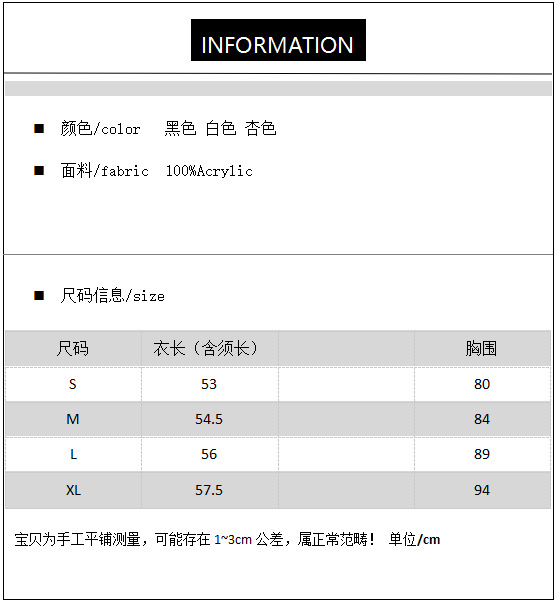 INFORMATION

■ 颜色/color 黑色 白色 杏色

■ 面料/fabric 100%Acrylic

■ 尺码信息/size

| 尺码 | 衣长（含须长） | | 胸围 |
|---|---|---|---|
| S | 53 | | 80 |
| M | 54.5 | | 84 |
| L | 56 | | 89 |
| XL | 57.5 | | 94 |

宝贝为手工平铺测量，可能存在 1~3cm 公差，属正常范畴！ 单位/cm